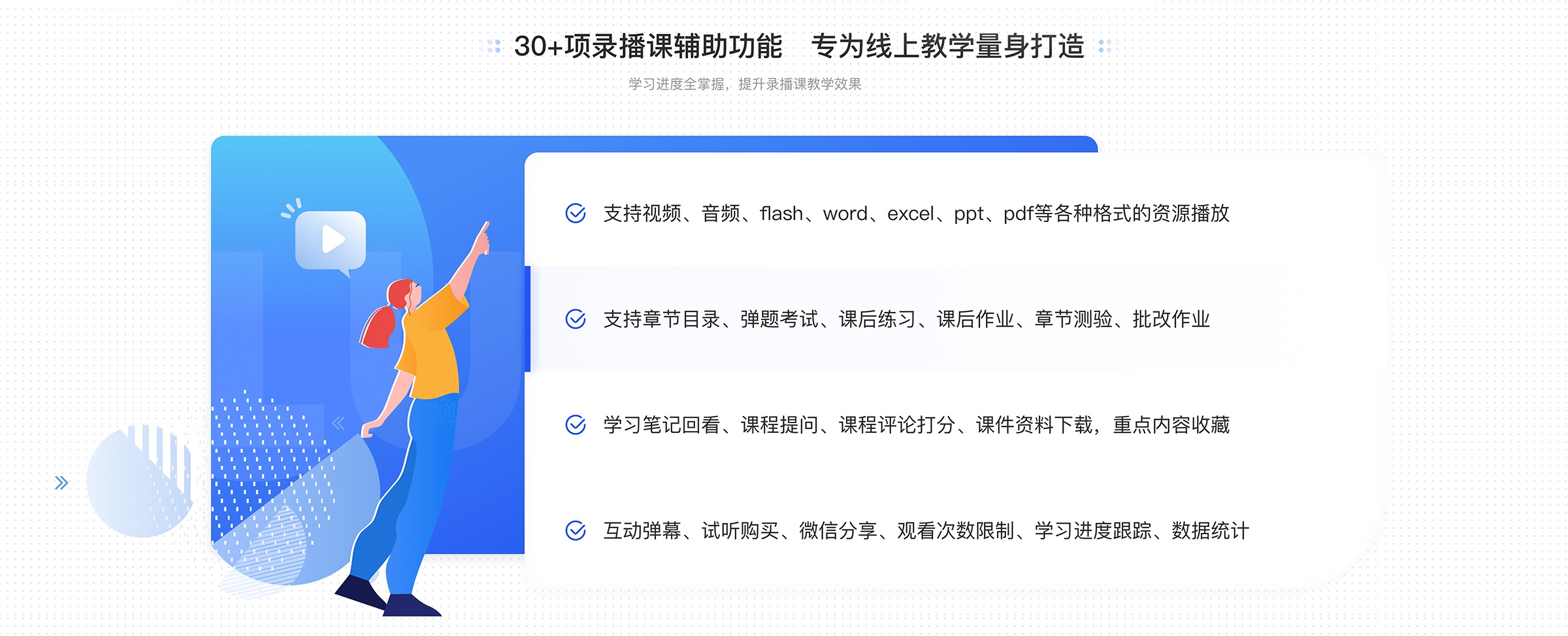 30+项录播课辅助功能　专为线上教学量身打造

学习进度全掌握，提升录播课教学效果

支持视频、音频、flash、word、excel、ppt、pdf等各种格式的资源播放

支持章节目录、弹题考试、课后练习、课后作业、章节测验、批改作业

学习笔记回看、课程提问、课程评论打分、课件资料下载，重点内容收藏

互动弹幕、试听购买、微信分享、观看次数限制、学习进度跟踪、数据统计